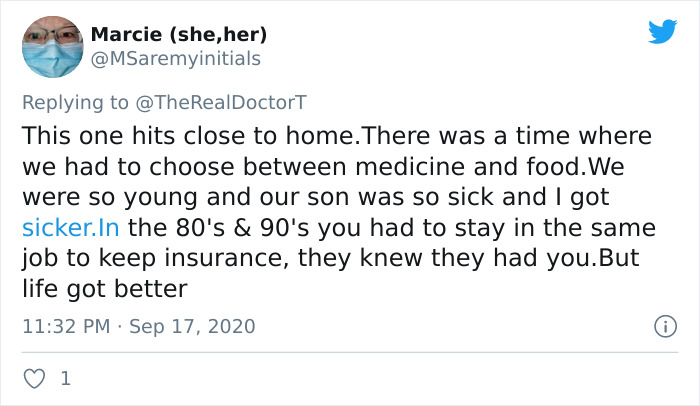 Marcie (she,her)
@MSaremyinitials

Replying to @TheRealDoctorT

This one hits close to home.There was a time where we had to choose between medicine and food.We were so young and our son was so sick and I got sicker.In the 80's & 90's you had to stay in the same job to keep insurance, they knew they had you.But life got better

11:32 PM · Sep 17, 2020

1